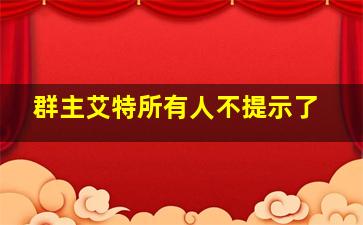 群主艾特所有人不提示了